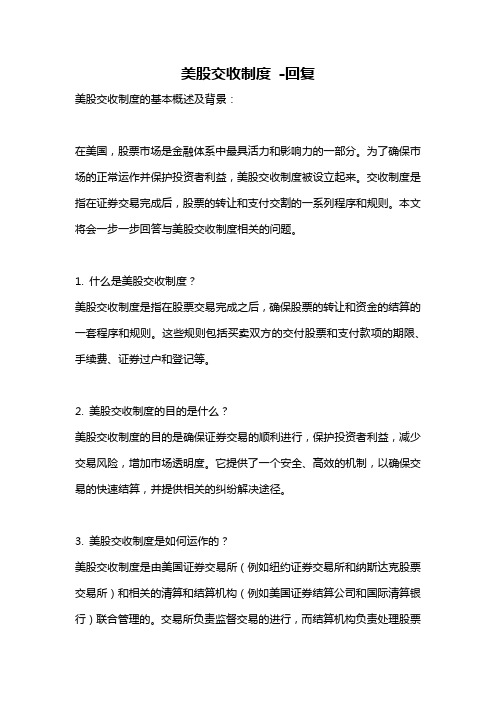 美股交收制度 -回复

美股交收制度的基本概述及背景：

在美国，股票市场是金融体系中最具活力和影响力的一部分。为了确保市场的正常运作并保护投资者利益，美股交收制度被设立起来。交收制度是指在证券交易完成后，股票的转让和支付交割的一系列程序和规则。本文将会一步一步回答与美股交收制度相关的问题。

1. 什么是美股交收制度？

美股交收制度是指在股票交易完成之后，确保股票的转让和资金的结算的一套程序和规则。这些规则包括买卖双方的交付股票和支付款项的期限、手续费、证券过户和登记等。

2. 美股交收制度的目的是什么？

美股交收制度的目的是确保证券交易的顺利进行，保护投资者利益，减少交易风险，增加市场透明度。它提供了一个安全、高效的机制，以确保交易的快速结算，并提供相关的纠纷解决途径。

3. 美股交收制度是如何运作的？

美股交收制度是由美国证券交易所（例如纽约证券交易所和纳斯达克股票交易所）和相关的清算和结算机构（例如美国证券结算公司和国际清算银行）联合管理的。交易所负责监督交易的进行，而结算机构负责处理股票